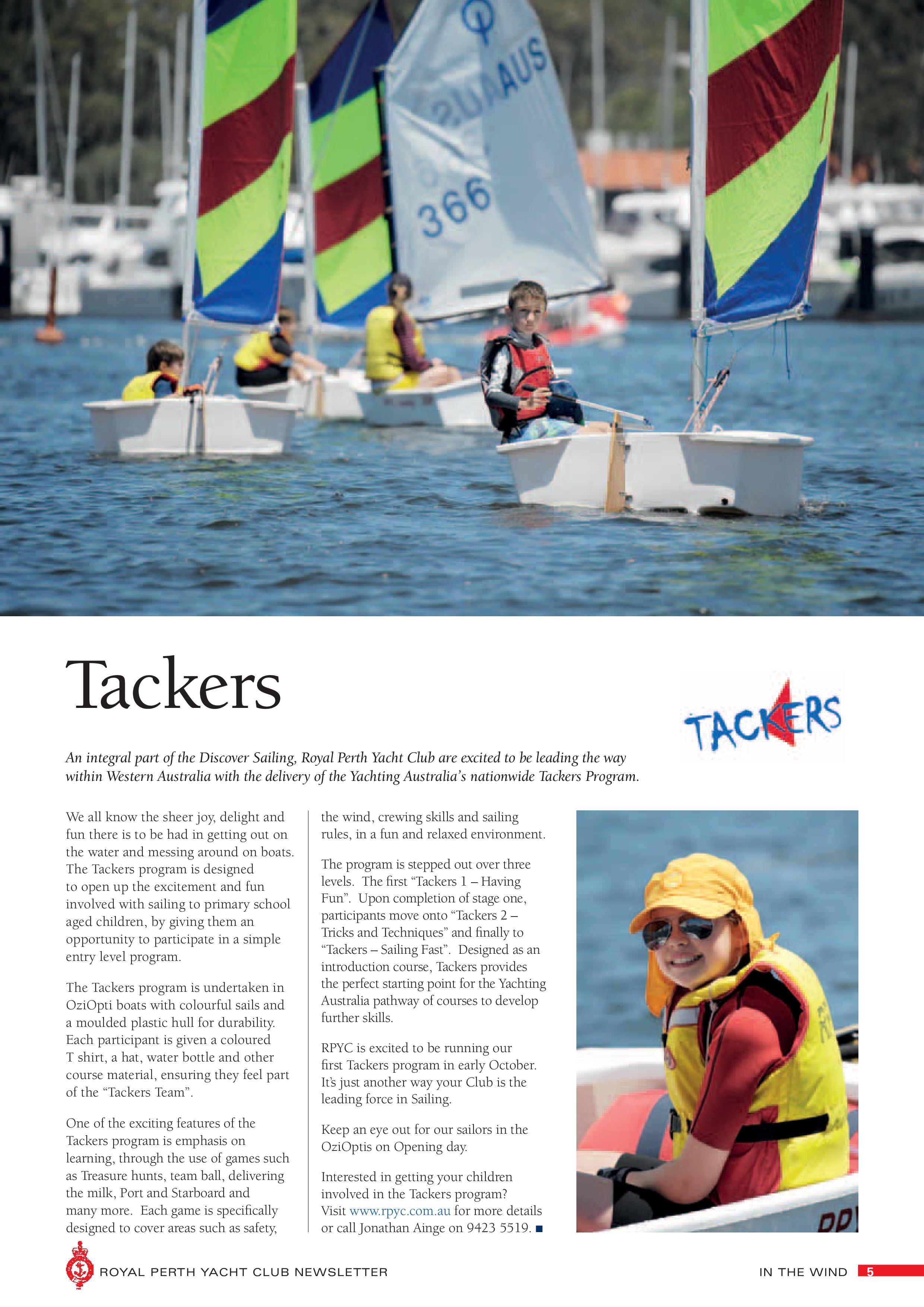 AUS
366

Tackers

TACKERS

An integral part of the Discover Sailing, Royal Perth Yacht Club are excited to be leading the way within Western Australia with the delivery of the Yachting Australia's nationwide Tackers Program.

We all know the sheer joy, delight and fun there is to be had in getting out on the water and messing around on boats. The Tackers program is designed to open up the excitement and fun involved with sailing to primary school aged children, by giving them an opportunity to participate in a simple entry level program.

The Tackers program is undertaken in OziOpti boats with colourful sails and a moulded plastic hull for durability. Each participant is given a coloured T shirt, a hat, water bottle and other course material, ensuring they feel part of the "Tackers Team".

One of the exciting features of the Tackers program is emphasis on learning, through the use of games such as Treasure hunts, team ball, delivering the milk, Port and Starboard and many more. Each game is specifically designed to cover areas such as safety, the wind, crewing skills and sailing rules, in a fun and relaxed environment.

The program is stepped out over three levels. The first "Tackers 1 – Having Fun". Upon completion of stage one, participants move onto "Tackers 2 – Tricks and Techniques" and finally to "Tackers – Sailing Fast". Designed as an introduction course, Tackers provides the perfect starting point for the Yachting Australia pathway of courses to develop further skills.

RPYC is excited to be running our first Tackers program in early October. It's just another way your Club is the leading force in Sailing.

Keep an eye out for our sailors in the OziOptis on Opening day.

Interested in getting your children involved in the Tackers program? Visit www.rpyc.com.au for more details or call Jonathan Ainge on 9423 5519. ■

ROYAL PERTH YACHT CLUB NEWSLETTER

IN THE WIND 5